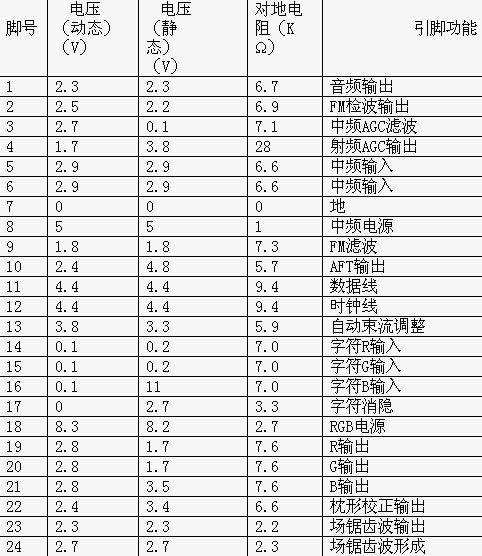 | 脚号 | 电压（动态）（V） | 电压（静态）（V） | 对地电阻（KΩ） | 引脚功能 |
|---|---|---|---|---|
| 1 | 2.3 | 2.3 | 6.7 | 音频输出 |
| 2 | 2.5 | 2.2 | 6.9 | FM检波输出 |
| 3 | 2.7 | 0.1 | 7.1 | 中频AGC滤波 |
| 4 | 1.7 | 3.8 | 28 | 射频AGC输出 |
| 5 | 2.9 | 2.9 | 6.6 | 中频输入 |
| 6 | 2.9 | 2.9 | 6.6 | 中频输入 |
| 7 | 0 | 0 | 0 | 地 |
| 8 | 5 | 5 | 1 | 中频电源 |
| 9 | 1.8 | 1.8 | 7.3 | FM滤波 |
| 10 | 2.4 | 4.8 | 5.7 | AFT输出 |
| 11 | 4.4 | 4.4 | 9.4 | 数据线 |
| 12 | 4.4 | 4.4 | 9.4 | 时钟线 |
| 13 | 3.8 | 3.3 | 5.9 | 自动束流调整 |
| 14 | 0.1 | 0.2 | 7.0 | 字符R输入 |
| 15 | 0.1 | 0.2 | 7.0 | 字符G输入 |
| 16 | 0.1 | 11 | 7.0 | 字符B输入 |
| 17 | 0 | 2.7 | 3.3 | 字符消隐 |
| 18 | 8.3 | 8.2 | 2.7 | RGB电源 |
| 19 | 2.8 | 1.7 | 7.6 | R输出 |
| 20 | 2.8 | 1.7 | 7.6 | G输出 |
| 21 | 2.8 | 3.5 | 7.6 | B输出 |
| 22 | 2.4 | 3.4 | 6.6 | 枕形校正输出 |
| 23 | 2.3 | 2.3 | 2.2 | 场锯齿波输出 |
| 24 | 2.7 | 2.7 | 2.3 | 场锯齿波形成 |